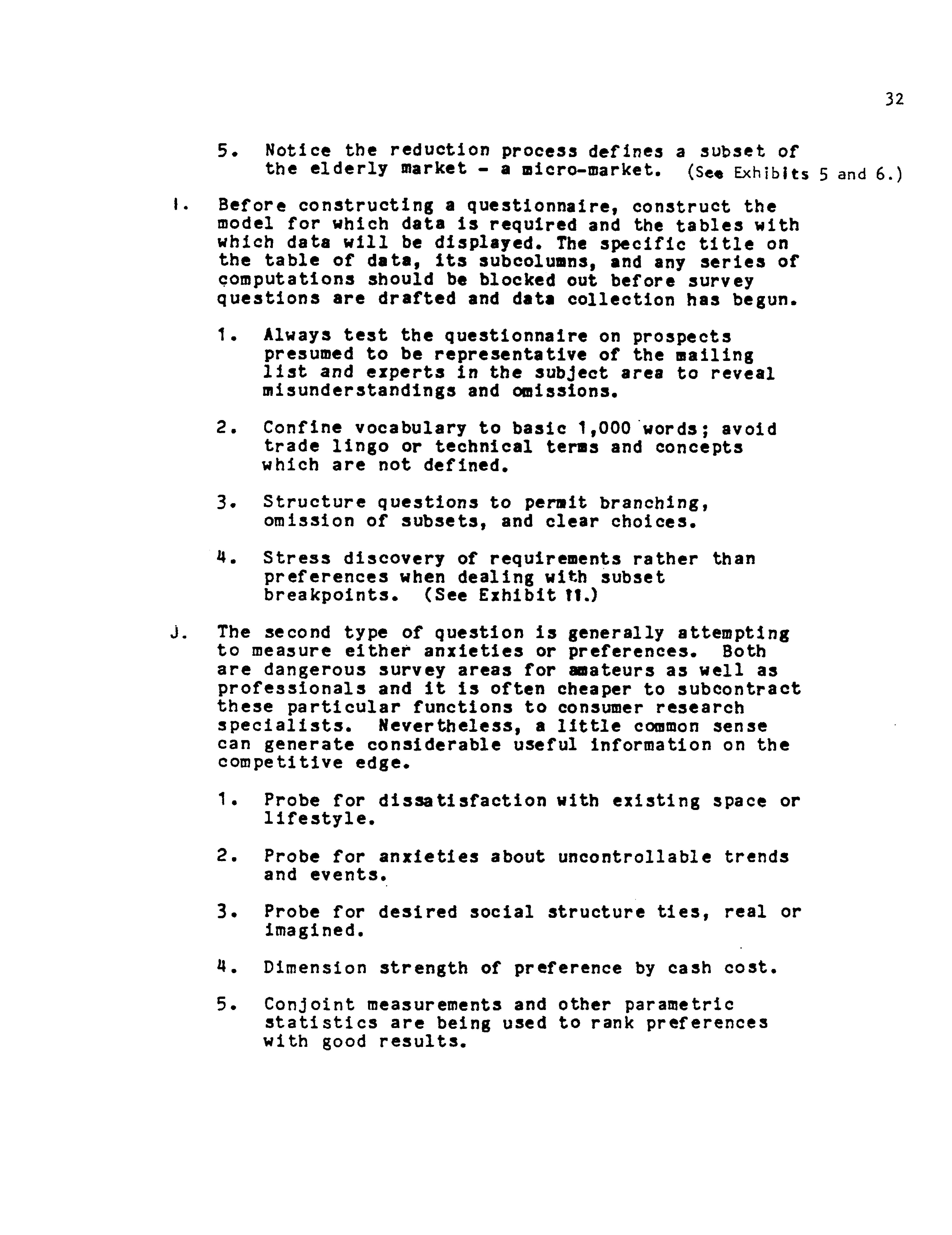 32

5. Notice the reduction process defines a subset of the elderly market - a micro-market. (See Exhibits 5 and 6.)

I. Before constructing a questionnaire, construct the model for which data is required and the tables with which data will be displayed. The specific title on the table of data, its subcolumns, and any series of computations should be blocked out before survey questions are drafted and data collection has begun.

1. Always test the questionnaire on prospects presumed to be representative of the mailing list and experts in the subject area to reveal misunderstandings and omissions.

2. Confine vocabulary to basic 1,000 words; avoid trade lingo or technical terms and concepts which are not defined.

3. Structure questions to permit branching, omission of subsets, and clear choices.

4. Stress discovery of requirements rather than preferences when dealing with subset breakpoints. (See Exhibit 11.)

J. The second type of question is generally attempting to measure either anxieties or preferences. Both are dangerous survey areas for amateurs as well as professionals and it is often cheaper to subcontract these particular functions to consumer research specialists. Nevertheless, a little common sense can generate considerable useful information on the competitive edge.

1. Probe for dissatisfaction with existing space or lifestyle.

2. Probe for anxieties about uncontrollable trends and events.

3. Probe for desired social structure ties, real or imagined.

4. Dimension strength of preference by cash cost.

5. Conjoint measurements and other parametric statistics are being used to rank preferences with good results.